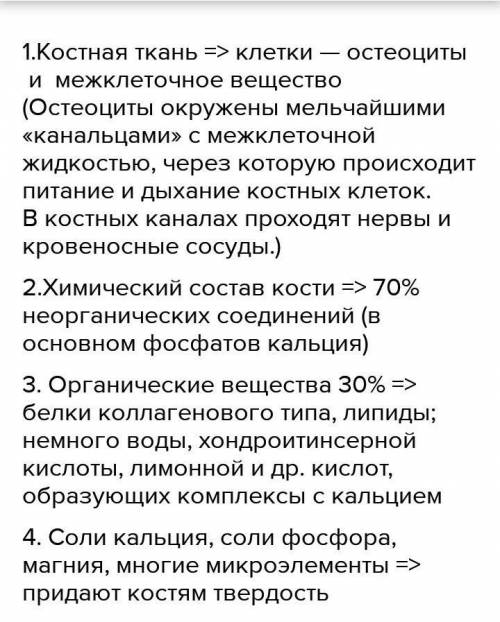 1.Костная ткань => клетки — остеоциты и межклеточное вещество (Остеоциты окружены мельчайшими «канальцами» с межклеточной жидкостью, через которую происходит питание и дыхание костных клеток. В костных каналах проходят нервы и кровеносные сосуды.)

2.Химический состав кости => 70% неорганических соединений (в основном фосфатов кальция)

3. Органические вещества 30% => белки коллагенового типа, липиды; немного воды, хондроитинсерной кислоты, лимонной и др. кислот, образующих комплексы с кальцием

4. Соли кальция, соли фосфора, магния, многие микроэлементы => придают костям твердость